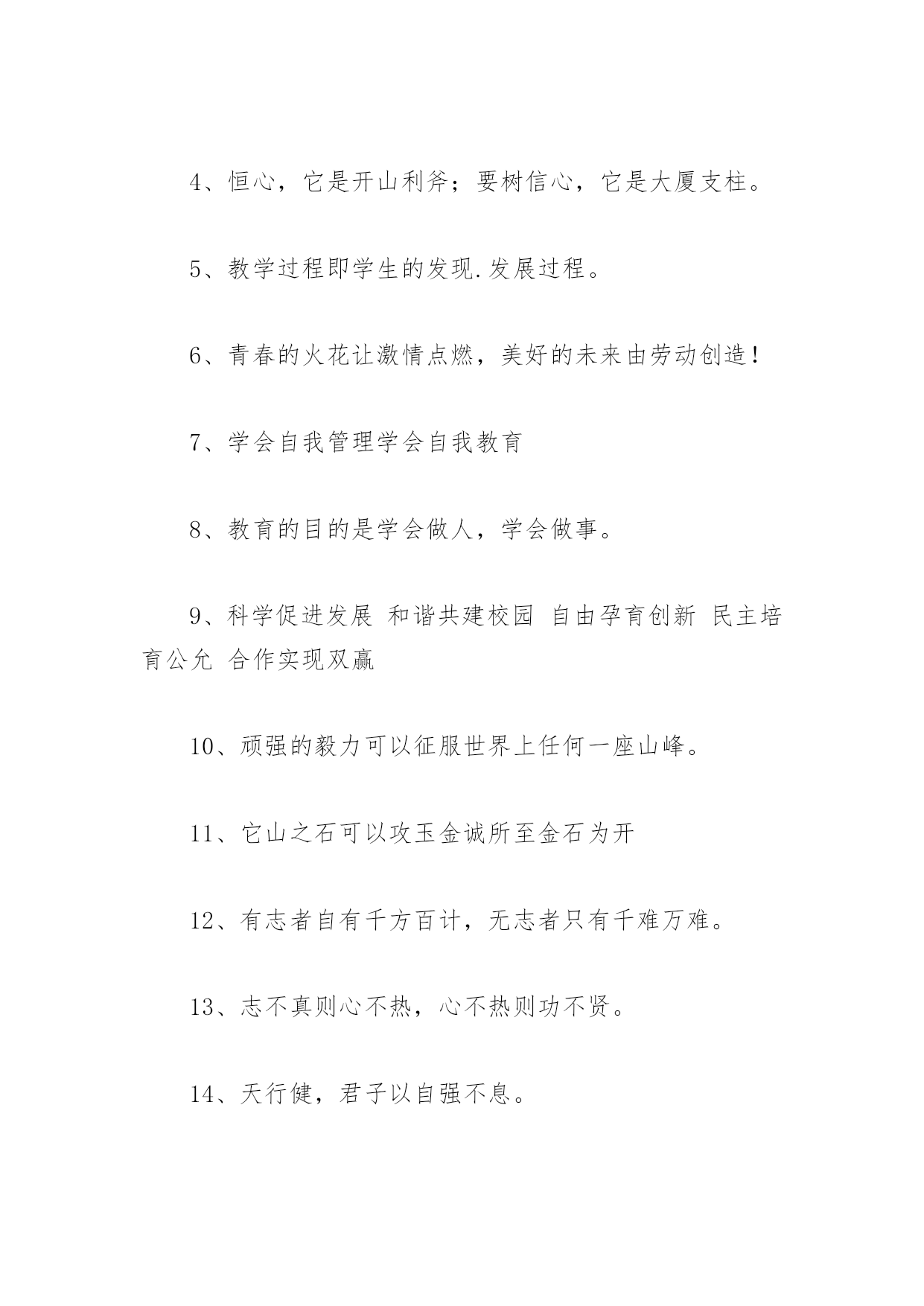 4、恒心，它是开山利斧；要树信心，它是大厦支柱。

5、教学过程即学生的发现.发展过程。

6、青春的火花让激情点燃，美好的未来由劳动创造！

7、学会自我管理学会自我教育

8、教育的目的是学会做人，学会做事。

9、科学促进发展 和谐共建校园 自由孕育创新 民主培育公允 合作实现双赢

10、顽强的毅力可以征服世界上任何一座山峰。

11、它山之石可以攻玉金诚所至金石为开

12、有志者自有千方百计，无志者只有千难万难。

13、志不真则心不热，心不热则功不贤。

14、天行健，君子以自强不息。